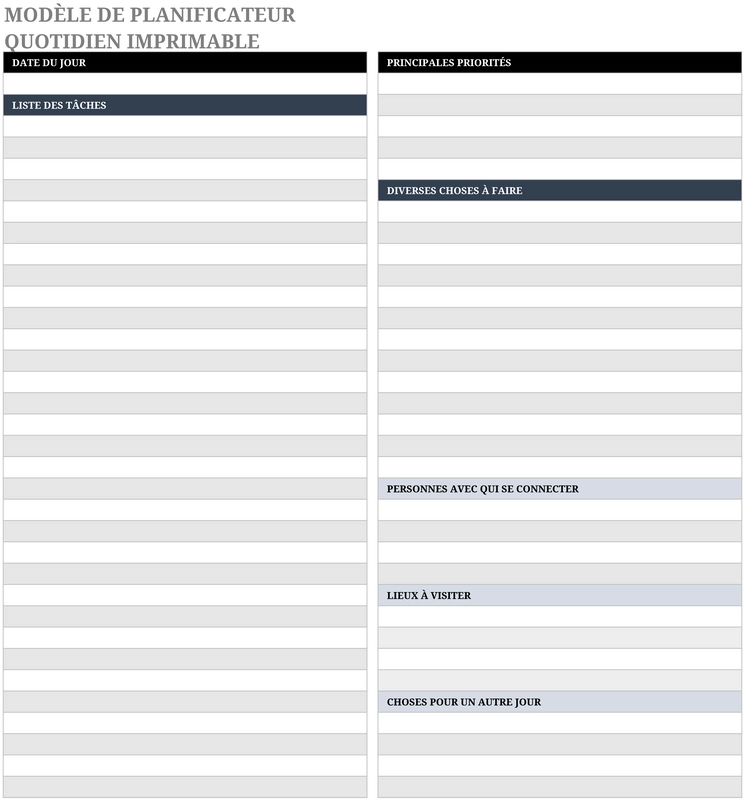 MODÈLE DE PLANIFICATEUR
QUOTIDIEN IMPRIMABLE

DATE DU JOUR

LISTE DES TÂCHES

PRINCIPALES PRIORITÉS

DIVERSES CHOSES À FAIRE

PERSONNES AVEC QUI SE CONNECTER

LIEUX À VISITER

CHOSES POUR UN AUTRE JOUR